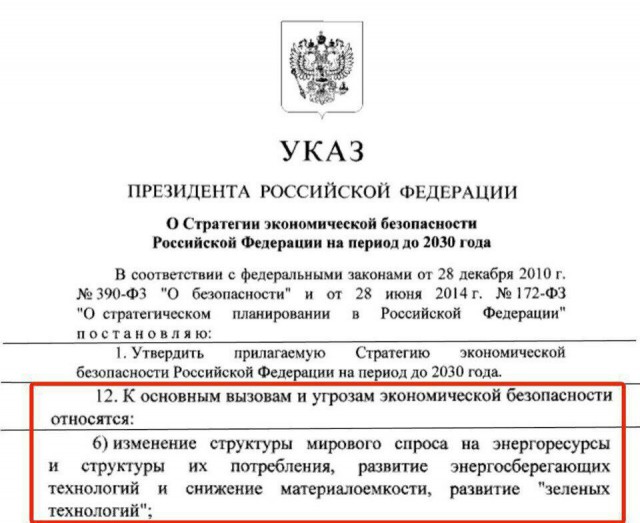 УКАЗ

ПРЕЗИДЕНТА РОССИЙСКОЙ ФЕДЕРАЦИИ

О Стратегии экономической безопасности Российской Федерации на период до 2030 года

В соответствии с федеральными законами от 28 декабря 2010 г. № 390-ФЗ "О безопасности" и от 28 июня 2014 г. № 172-ФЗ "О стратегическом планировании в Российской Федерации" постановляю:

1. Утвердить прилагаемую Стратегию экономической безопасности Российской Федерации на период до 2030 года.

12. К основным вызовам и угрозам экономической безопасности относятся:

6) изменение структуры мирового спроса на энергоресурсы и структуры их потребления, развитие энергосберегающих технологий и снижение материалоемкости, развитие "зеленых технологий";